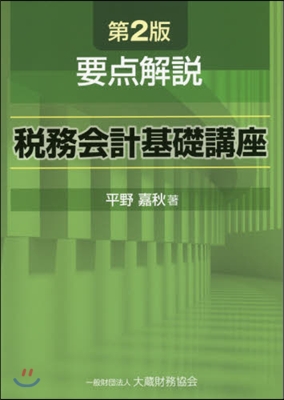 第2版
要点解説

税務会計基礎講座

平野 嘉秋 著

一般財団法人 大蔵財務協会